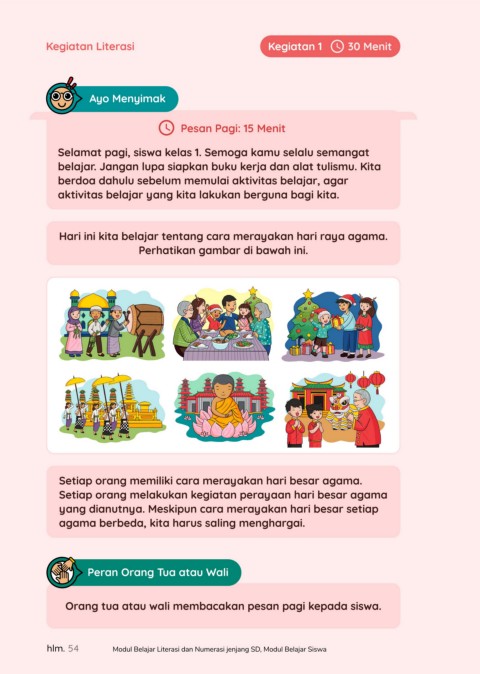 Kegiatan Literasi

Kegiatan 1 30 Menit

Ayo Menyimak

Pesan Pagi: 15 Menit

Selamat pagi, siswa kelas 1. Semoga kamu selalu semangat belajar. Jangan lupa siapkan buku kerja dan alat tulismu. Kita berdoa dahulu sebelum memulai aktivitas belajar, agar aktivitas belajar yang kita lakukan berguna bagi kita.

Hari ini kita belajar tentang cara merayakan hari raya agama. Perhatikan gambar di bawah ini.

Setiap orang memiliki cara merayakan hari besar agama. Setiap orang melakukan kegiatan perayaan hari besar agama yang dianutnya. Meskipun cara merayakan hari besar setiap agama berbeda, kita harus saling menghargai.

Peran Orang Tua atau Wali

Orang tua atau wali membacakan pesan pagi kepada siswa.

hlm. 54 Modul Belajar Literasi dan Numerasi jenjang SD, Modul Belajar Siswa